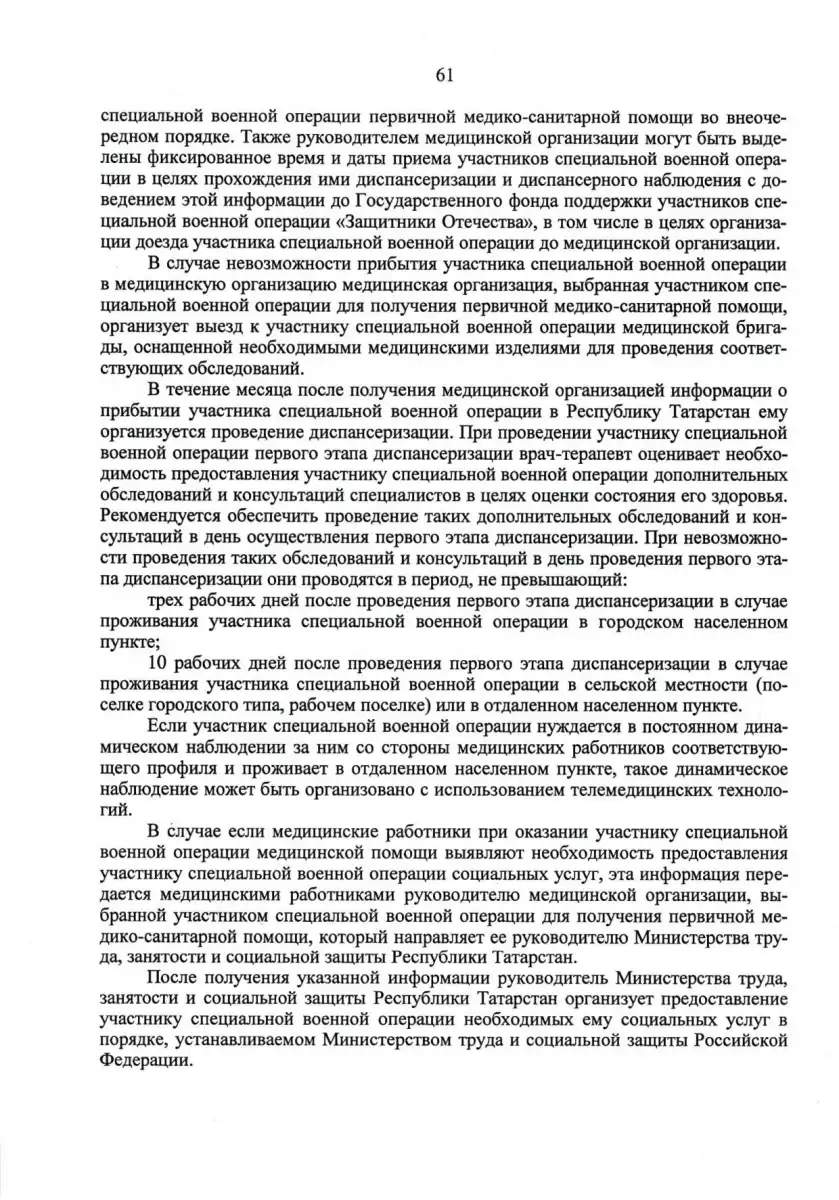 61

специальной военной операции первичной медико-санитарной помощи во внеочередном порядке. Также руководителем медицинской организации могут быть выделены фиксированное время и даты приема участников специальной военной операции в целях прохождения ими диспансеризации и диспансерного наблюдения с доведением этой информации до Государственного фонда поддержки участников специальной военной операции «Защитники Отечества», в том числе в целях организации доезда участника специальной военной операции до медицинской организации.

В случае невозможности прибытия участника специальной военной операции в медицинскую организацию медицинская организация, выбранная участником специальной военной операции для получения первичной медико-санитарной помощи, организует выезд к участнику специальной военной операции медицинской бригады, оснащенной необходимыми медицинскими изделиями для проведения соответствующих обследований.

В течение месяца после получения медицинской организацией информации о прибытии участника специальной военной операции в Республику Татарстан ему организуется проведение диспансеризации. При проведении участнику специальной военной операции первого этапа диспансеризации врач-терапевт оценивает необходимость предоставления участнику специальной военной операции дополнительных обследований и консультаций специалистов в целях оценки состояния его здоровья. Рекомендуется обеспечить проведение таких дополнительных обследований и консультаций в день осуществления первого этапа диспансеризации. При невозможности проведения таких обследований и консультаций в день проведения первого этапа диспансеризации они проводятся в период, не превышающий:

трех рабочих дней после проведения первого этапа диспансеризации в случае проживания участника специальной военной операции в городском населенном пункте;

10 рабочих дней после проведения первого этапа диспансеризации в случае проживания участника специальной военной операции в сельской местности (поселке городского типа, рабочем поселке) или в отдаленном населенном пункте.

Если участник специальной военной операции нуждается в постоянном динамическом наблюдении за ним со стороны медицинских работников соответствующего профиля и проживает в отдаленном населенном пункте, такое динамическое наблюдение может быть организовано с использованием телемедицинских технологий.

В случае если медицинские работники при оказании участнику специальной военной операции медицинской помощи выявляют необходимость предоставления участнику специальной военной операции социальных услуг, эта информация передается медицинскими работниками руководителю медицинской организации, выбранной участником специальной военной операции для получения первичной медико-санитарной помощи, который направляет ее руководителю Министерства труда, занятости и социальной защиты Республики Татарстан.

После получения указанной информации руководитель Министерства труда, занятости и социальной защиты Республики Татарстан организует предоставление участнику специальной военной операции необходимых ему социальных услуг в порядке, устанавливаемом Министерством труда и социальной защиты Российской Федерации.